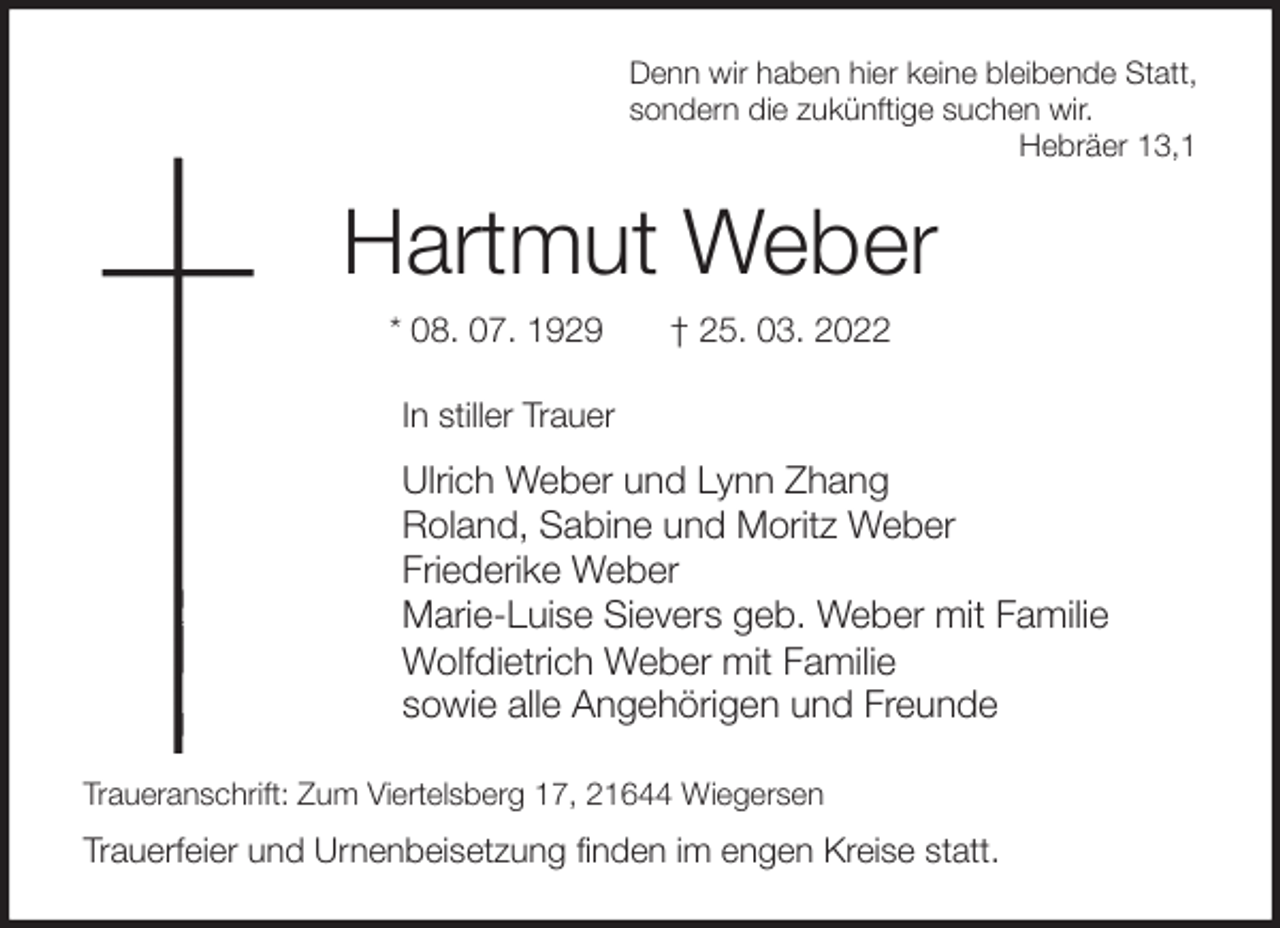 Denn wir haben hier keine bleibende Statt, sondern die zukünftige suchen wir.
Hebräer 13,1

Hartmut Weber

* 08. 07. 1929 † 25. 03. 2022

In stiller Trauer

Ulrich Weber und Lynn Zhang
Roland, Sabine und Moritz Weber
Friederike Weber
Marie-Luise Sievers geb. Weber mit Familie
Wolfdietrich Weber mit Familie
sowie alle Angehörigen und Freunde

Traueranschrift: Zum Viertelsberg 17, 21644 Wiegersen

Trauerfeier und Urnenbeisetzung finden im engen Kreise statt.